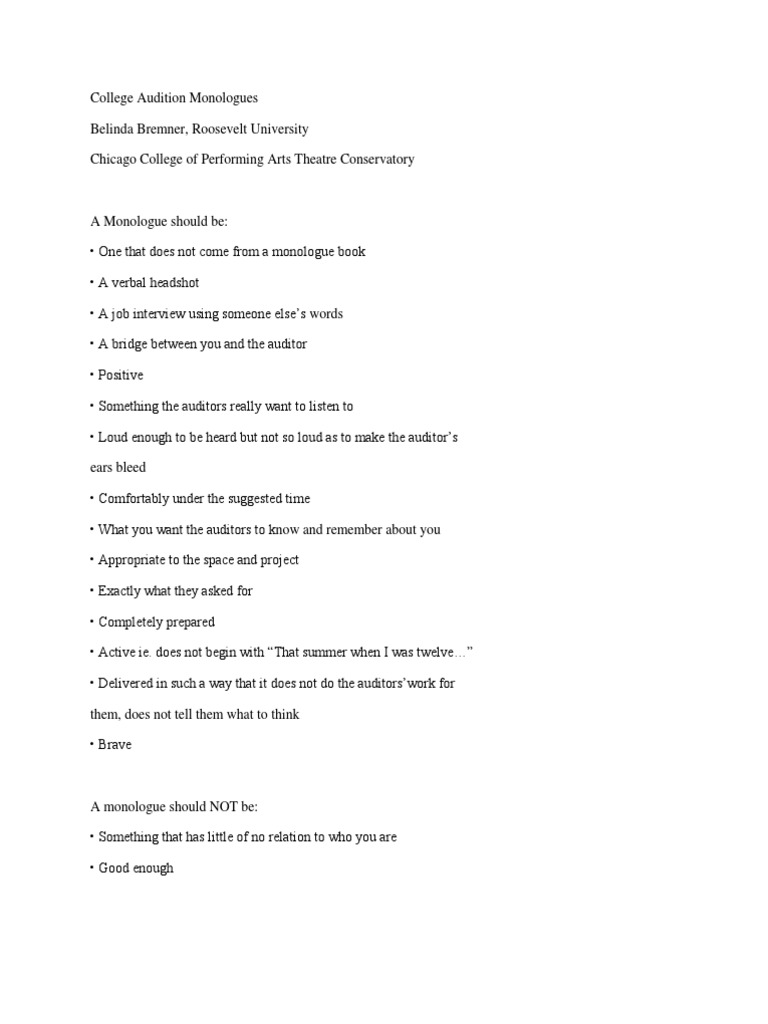 College Audition Monologues

Belinda Bremner, Roosevelt University

Chicago College of Performing Arts Theatre Conservatory

A Monologue should be:

• One that does not come from a monologue book

• A verbal headshot

• A job interview using someone else's words

• A bridge between you and the auditor

• Positive

• Something the auditors really want to listen to

• Loud enough to be heard but not so loud as to make the auditor's ears bleed

• Comfortably under the suggested time

• What you want the auditors to know and remember about you

• Appropriate to the space and project

• Exactly what they asked for

• Completely prepared

• Active ie. does not begin with "That summer when I was twelve…"

• Delivered in such a way that it does not do the auditors' work for them, does not tell them what to think

• Brave

A monologue should NOT be:

• Something that has little of no relation to who you are

• Good enough